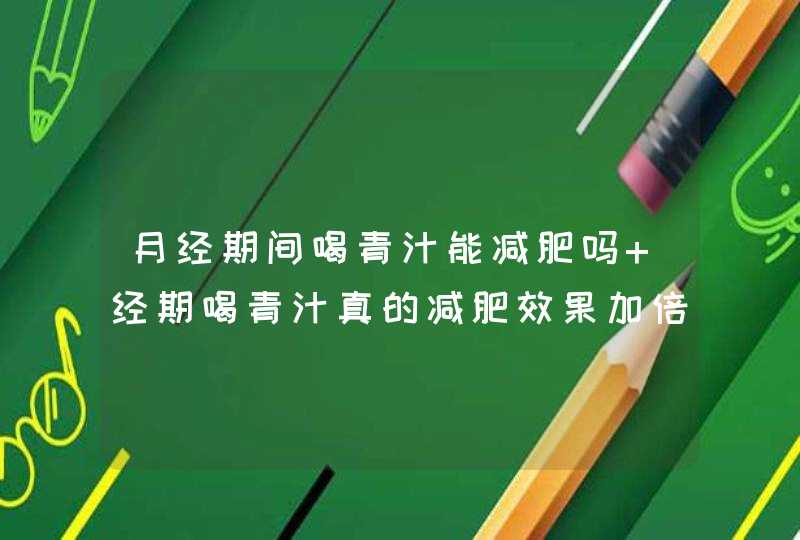 月经期间喝青汁能减肥吗+
经期喝青汁真的减肥效果加倍